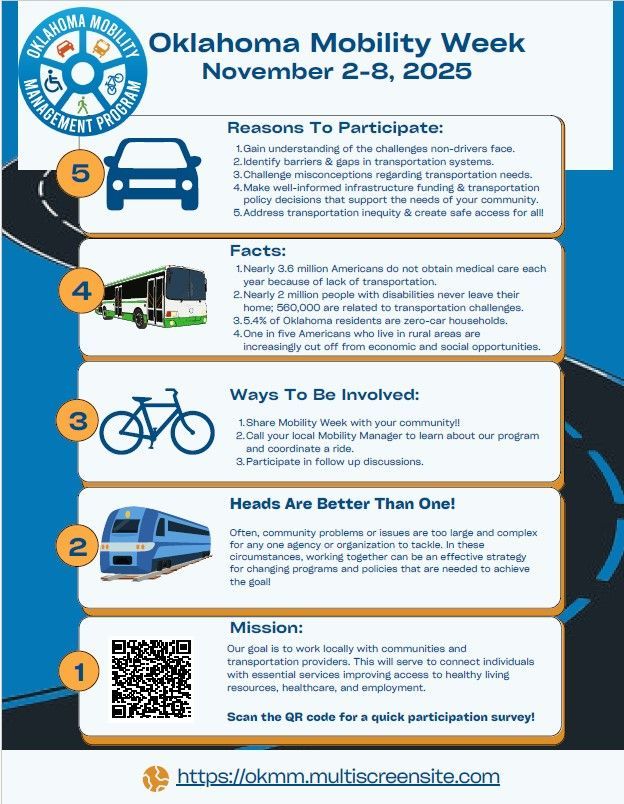 OKLAHOMA MOBILITY MANAGEMENT PROGRAM

Oklahoma Mobility Week
November 2-8, 2025

5

Reasons To Participate:
1. Gain understanding of the challenges non-drivers face.
2. Identify barriers & gaps in transportation systems.
3. Challenge misconceptions regarding transportation needs.
4. Make well-informed infrastructure funding & transportation policy decisions that support the needs of your community.
5. Address transportation inequity & create safe access for all!

4

Facts:
1. Nearly 3.6 million Americans do not obtain medical care each year because of lack of transportation.
2. Nearly 2 million people with disabilities never leave their home; 560,000 are related to transportation challenges.
3. 5.4% of Oklahoma residents are zero-car households.
4. One in five Americans who live in rural areas are increasingly cut off from economic and social opportunities.

3

Ways To Be Involved:
1. Share Mobility Week with your community!!
2. Call your local Mobility Manager to learn about our program and coordinate a ride.
3. Participate in follow up discussions.

2

Heads Are Better Than One!
Often, community problems or issues are too large and complex for any one agency or organization to tackle. In these circumstances, working together can be an effective strategy for changing programs and policies that are needed to achieve the goal!

1

Mission:
Our goal is to work locally with communities and transportation providers. This will serve to connect individuals with essential services improving access to healthy living resources, healthcare, and employment.

Scan the QR code for a quick participation survey!

https://okmm.multiscreensite.com